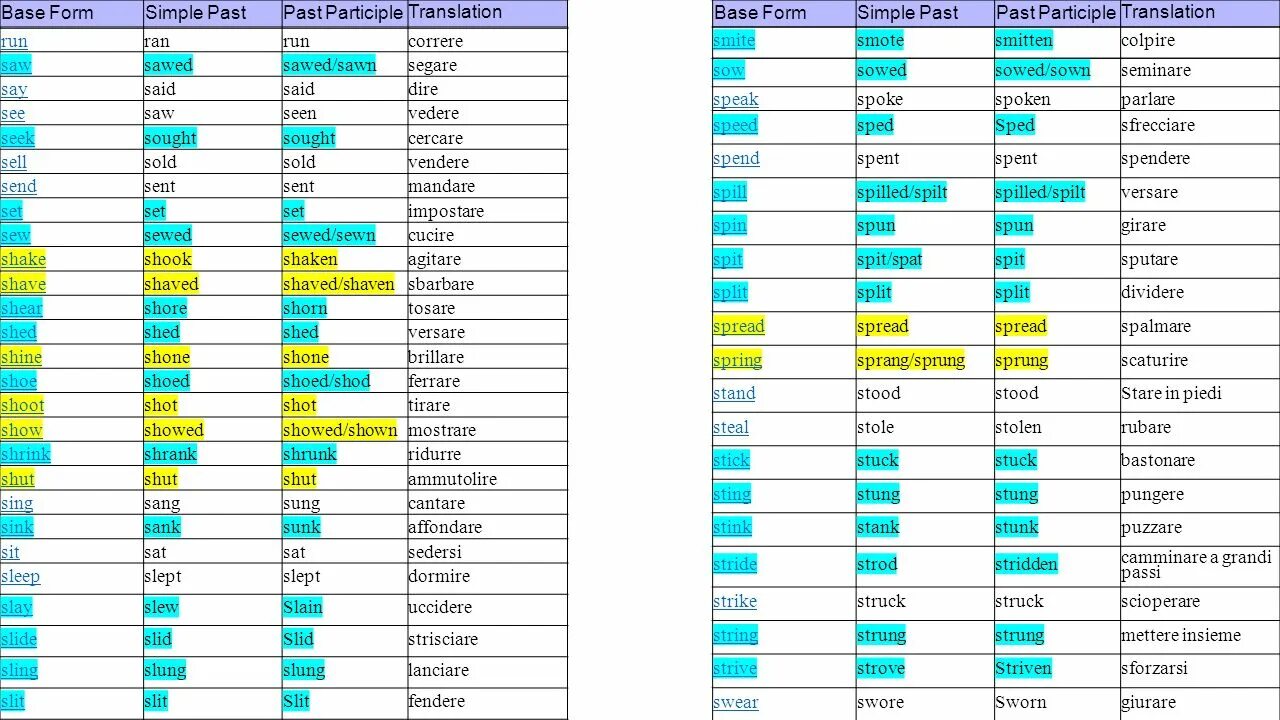 | Base Form | Simple Past | Past Participle | Translation |
|---|---|---|---|
| run | ran | run | correre |
| saw | sawed | sawed/sawn | segare |
| say | said | said | dire |
| see | saw | seen | vedere |
| seek | sought | sought | cercare |
| sell | sold | sold | vendere |
| send | sent | sent | mandare |
| set | set | set | impostare |
| sew | sewed | sewed/sewn | cucire |
| shake | shook | shaken | agitare |
| shave | shaved | shaved/shaven | sbarbare |
| shear | shore | shorn | tosare |
| shed | shed | shed | versare |
| shine | shone | shone | brillare |
| shoe | shoed | shoed/shod | ferrare |
| shoot | shot | shot | tirare |
| show | showed | showed/shown | mostrare |
| shrink | shrank | shrunk | ridurre |
| shut | shut | shut | ammutolire |
| sing | sang | sung | cantare |
| sink | sank | sunk | affondare |
| sit | sat | sat | sedersi |
| sleep | slept | slept | dormire |
| slay | slew | Slain | uccidere |
| slide | slid | Slid | strisciare |
| sling | slung | slung | lanciare |
| slit | slit | Slit | fendere |

| Base Form | Simple Past | Past Participle | Translation |
|---|---|---|---|
| smite | smote | smitten | colpire |
| sow | sowed | sowed/sown | seminare |
| speak | spoke | spoken | parlare |
| speed | sped | Sped | sfrecciare |
| spend | spent | spent | spendere |
| spill | spilled/spilt | spilled/spilt | versare |
| spin | spun | spun | girare |
| spit | spit/spat | spit | sputare |
| split | split | split | dividere |
| spread | spread | spread | spalmare |
| spring | sprang/sprung | sprung | scaturire |
| stand | stood | stood | Stare in piedi |
| steal | stole | stolen | rubare |
| stick | stuck | stuck | bastonare |
| sting | stung | stung | pungere |
| stink | stank | stunk | puzzare |
| stride | strod | stridden | camminare a grandi passi |
| strike | struck | struck | scioperare |
| string | strung | strung | mettere insieme |
| strive | strove | Striven | sforzarsi |
| swear | swore | Sworn | giurare |